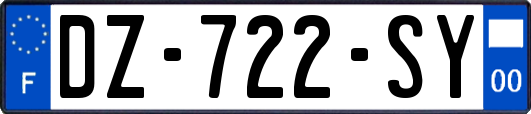 F

DZ-722-SY

00